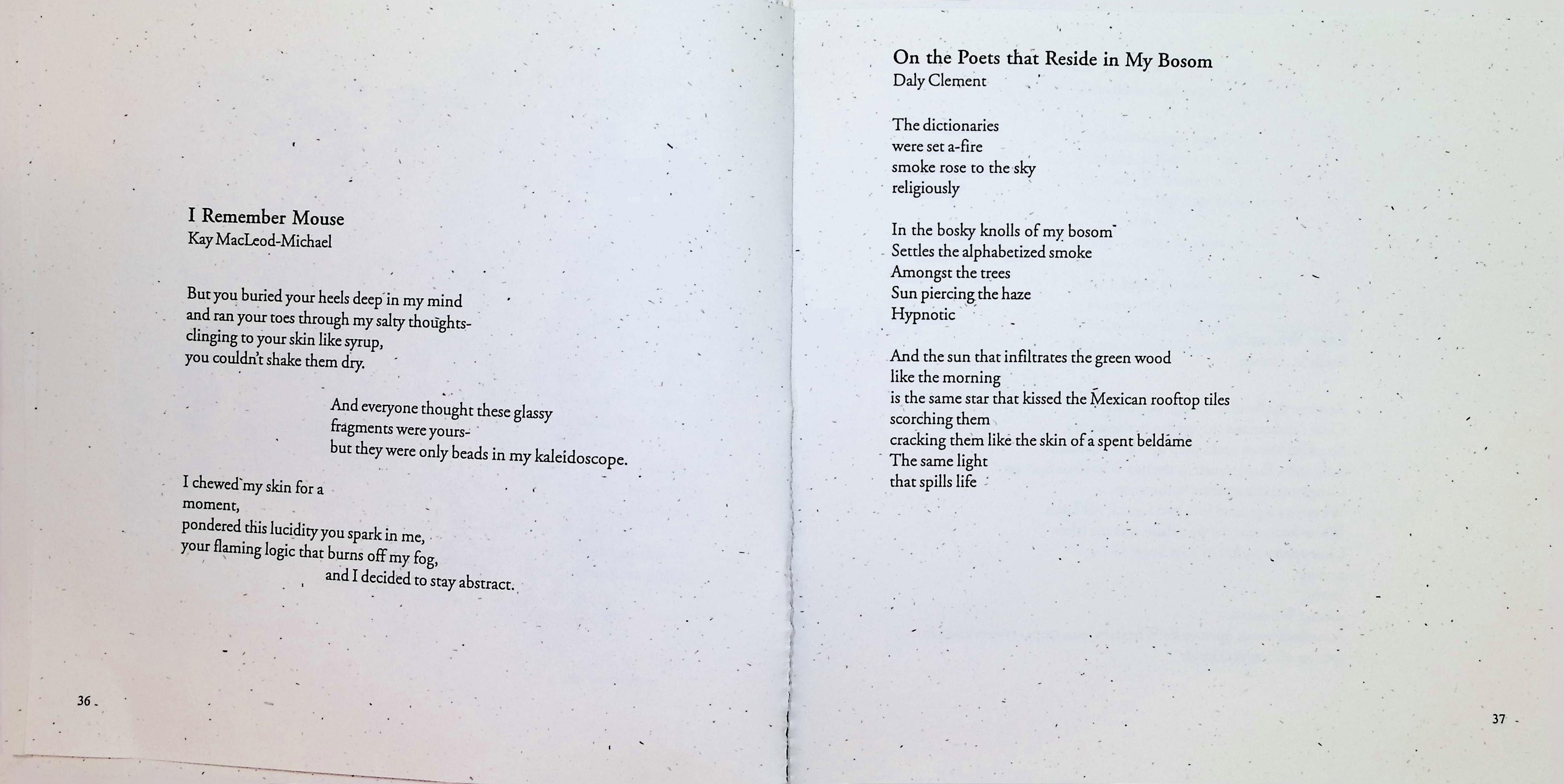 I Remember Mouse
Kay MacLeod-Michael

But you buried your heels deep in my mind
and ran your toes through my salty thoughts-
clinging to your skin like syrup,
you couldn't shake them dry.

And everyone thought these glassy
fragments were yours-
but they were only beads in my kaleidoscope.

I chewed my skin for a
moment,
pondered this lucidity you spark in me,
your flaming logic that burns off my fog,
and I decided to stay abstract.

36

On the Poets that Reside in My Bosom
Daly Clement

The dictionaries
were set a-fire
smoke rose to the sky
religiously

In the bosky knolls of my bosom
Settles the alphabetized smoke
Amongst the trees
Sun piercing the haze
Hypnotic

And the sun that infiltrates the green wood
like the morning
is the same star that kissed the Mexican rooftop tiles
scorching them
cracking them like the skin of a spent beldame
The same light
that spills life

37